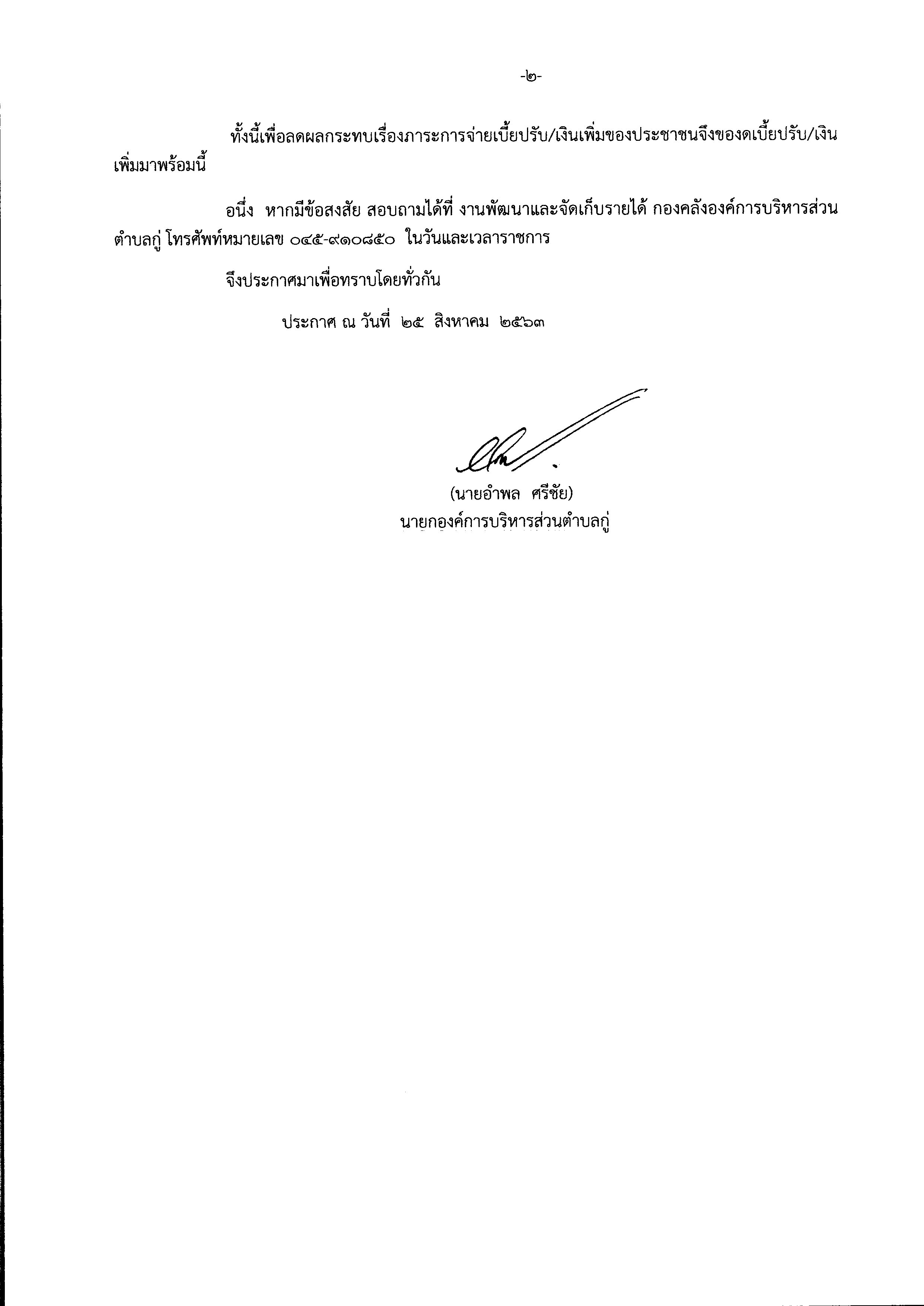 -๒-

ทั้งนี้เพื่อลดผลกระทบเรื่องภาระการจ่ายเบี้ยปรับ/เงินเพิ่มของประชาชนจึงของดเบี้ยปรับ/เงินเพิ่มมาพร้อมนี้

อนึ่ง หากมีข้อสงสัย สอบถามได้ที่ งานพัฒนาและจัดเก็บรายได้ กองคลังองค์การบริหารส่วนตำบลกู่ โทรศัพท์หมายเลข ๐๔๕-๙๑๐๘๕๐ ในวันและเวลาราชการ

จึงประกาศมาเพื่อทราบโดยทั่วกัน

ประกาศ ณ วันที่ ๒๕ สิงหาคม ๒๕๖๓

(นายอำพล ศรีชัย)
นายกองค์การบริหารส่วนตำบลกู่